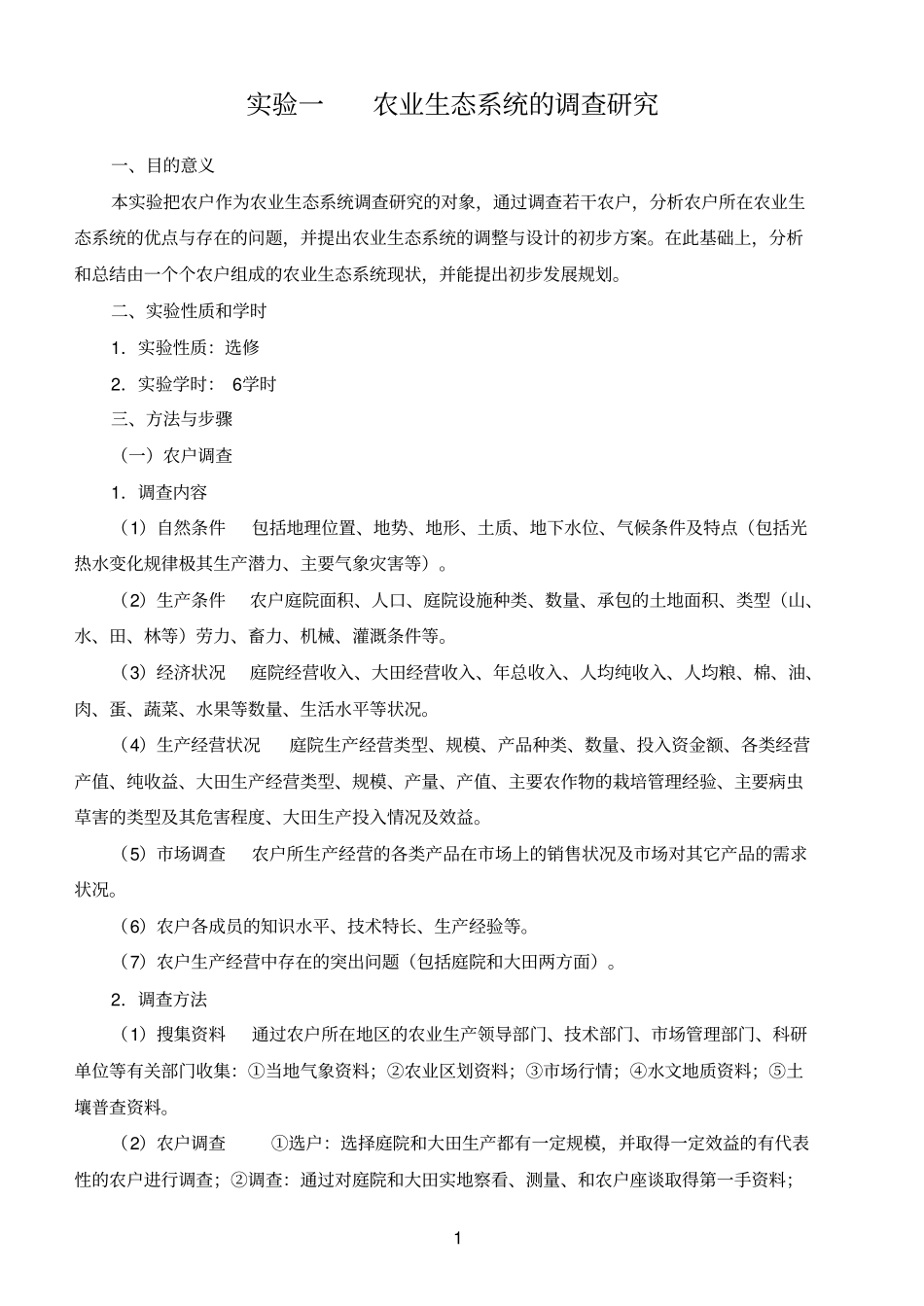 实验一　　农业生态系统的调查研究

一、目的意义

本实验把农户作为农业生态系统调查研究的对象，通过调查若干农户，分析农户所在农业生态系统的优点与存在的问题，并提出农业生态系统的调整与设计的初步方案。在此基础上，分析和总结由一个个农户组成的农业生态系统现状，并能提出初步发展规划。

二、实验性质和学时

1．实验性质：选修

2．实验学时： 6学时

三、方法与步骤

（一）农户调查

1．调查内容

（1）自然条件　包括地理位置、地势、地形、土质、地下水位、气候条件及特点（包括光热水变化规律极其生产潜力、主要气象灾害等）。

（2）生产条件　农户庭院面积、人口、庭院设施种类、数量、承包的土地面积、类型（山、水、田、林等）劳力、畜力、机械、灌溉条件等。

（3）经济状况　庭院经营收入、大田经营收入、年总收入、人均纯收入、人均粮、棉、油、肉、蛋、蔬菜、水果等数量、生活水平等状况。

（4）生产经营状况　庭院生产经营类型、规模、产品种类、数量、投入资金额、各类经营产值、纯收益、大田生产经营类型、规模、产量、产值、主要农作物的栽培管理经验、主要病虫草害的类型及其危害程度、大田生产投入情况及效益。

（5）市场调查　农户所生产经营的各类产品在市场上的销售状况及市场对其它产品的需求状况。

（6）农户各成员的知识水平、技术特长、生产经验等。

（7）农户生产经营中存在的突出问题（包括庭院和大田两方面）。

2．调查方法

（1）搜集资料　通过农户所在地区的农业生产领导部门、技术部门、市场管理部门、科研单位等有关部门收集：①当地气象资料；②农业区划资料；③市场行情；④水文地质资料；⑤土壤普查资料。

（2）农户调查　①选户：选择庭院和大田生产都有一定规模，并取得一定效益的有代表性的农户进行调查；②调查：通过对庭院和大田实地察看、测量、和农户座谈取得第一手资料；

1